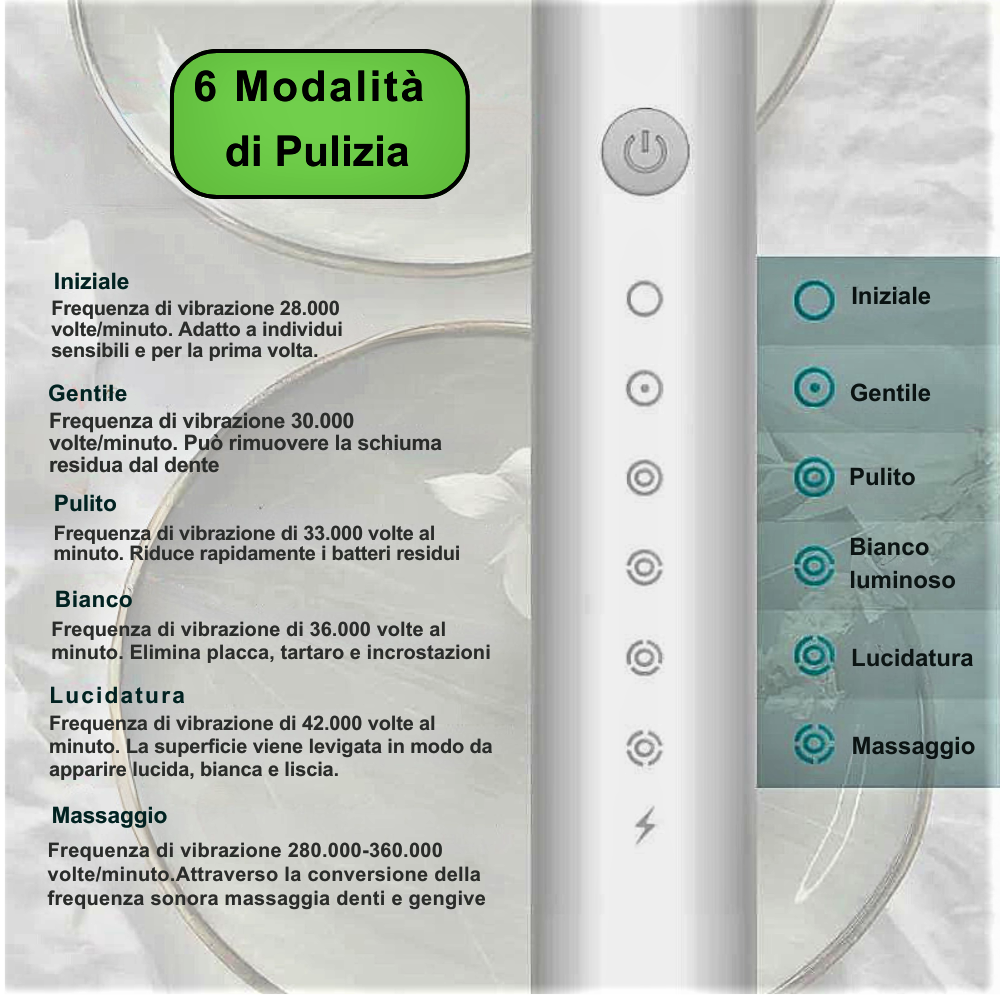 6 Modalità di Pulizia

Iniziale
Frequenza di vibrazione 28.000 volte/minuto. Adatto a individui sensibili e per la prima volta.

Gentile
Frequenza di vibrazione 30.000 volte/minuto. Può rimuovere la schiuma residua dal dente

Pulito
Frequenza di vibrazione di 33.000 volte al minuto. Riduce rapidamente i batteri residui

Bianco
Frequenza di vibrazione di 36.000 volte al minuto. Elimina placca, tartaro e incrostazioni

Lucidatura
Frequenza di vibrazione di 42.000 volte al minuto. La superficie viene levigata in modo da apparire lucida, bianca e liscia.

Massaggio
Frequenza di vibrazione 280.000-360.000 volte/minuto.Attraverso la conversione della frequenza sonora massaggia denti e gengive

Iniziale

Gentile

Pulito

Bianco luminoso

Lucidatura

Massaggio